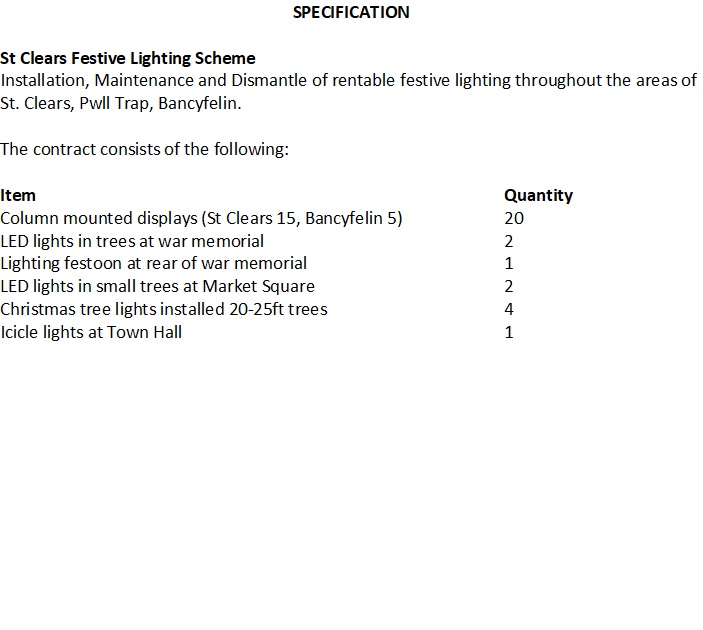 SPECIFICATION

St Clears Festive Lighting Scheme
Installation, Maintenance and Dismantle of rentable festive lighting throughout the areas of St. Clears, Pwll Trap, Bancyfelin.

The contract consists of the following:

| Item | Quantity |
|---|---|
| Column mounted displays (St Clears 15, Bancyfelin 5) | 20 |
| LED lights in trees at war memorial | 2 |
| Lighting festoon at rear of war memorial | 1 |
| LED lights in small trees at Market Square | 2 |
| Christmas tree lights installed 20-25ft trees | 4 |
| Icicle lights at Town Hall | 1 |